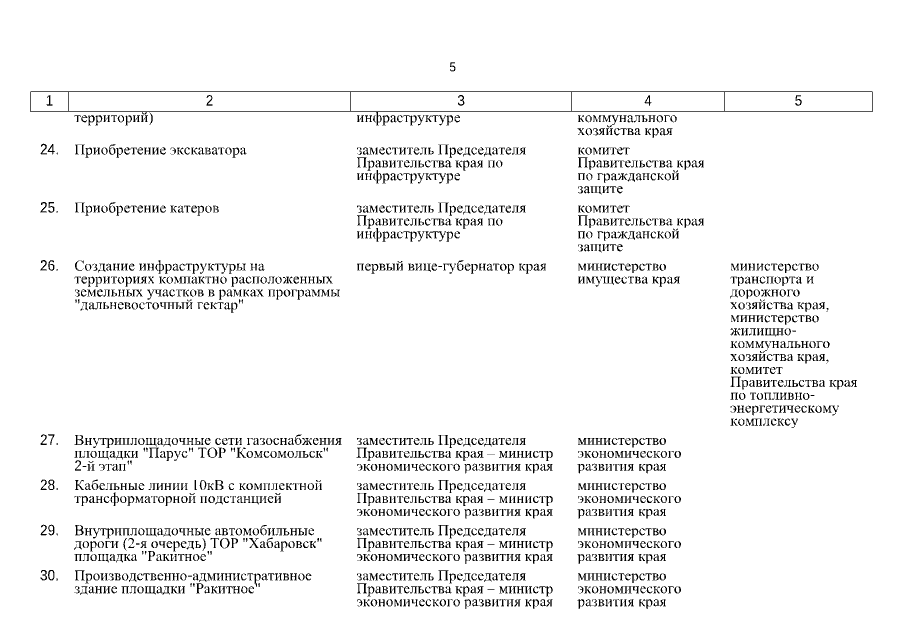 5

| 1 | 2 | 3 | 4 | 5 |
|---|---|---|---|---|
| | территорий) | инфраструктуре | коммунального хозяйства края | |
| 24. | Приобретение экскаватора | заместитель Председателя Правительства края по инфраструктуре | комитет Правительства края по гражданской защите | |
| 25. | Приобретение катеров | заместитель Председателя Правительства края по инфраструктуре | комитет Правительства края по гражданской защите | |
| 26. | Создание инфраструктуры на территориях компактно расположенных земельных участков в рамках программы "дальневосточный гектар" | первый вице-губернатор края | министерство имущества края | министерство транспорта и дорожного хозяйства края, министерство жилищно-коммунального хозяйства края, комитет Правительства края по топливно-энергетическому комплексу |
| 27. | Внутриплощадочные сети газоснабжения площадки "Парус" ТОР "Комсомольск" 2-й этап" | заместитель Председателя Правительства края – министр экономического развития края | министерство экономического развития края | |
| 28. | Кабельные линии 10кВ с комплектной трансформаторной подстанцией | заместитель Председателя Правительства края – министр экономического развития края | министерство экономического развития края | |
| 29. | Внутриплощадочные автомобильные дороги (2-я очередь) ТОР "Хабаровск" площадка "Ракитное" | заместитель Председателя Правительства края – министр экономического развития края | министерство экономического развития края | |
| 30. | Производственно-административное здание площадки "Ракитное" | заместитель Председателя Правительства края – министр экономического развития края | министерство экономического развития края | |